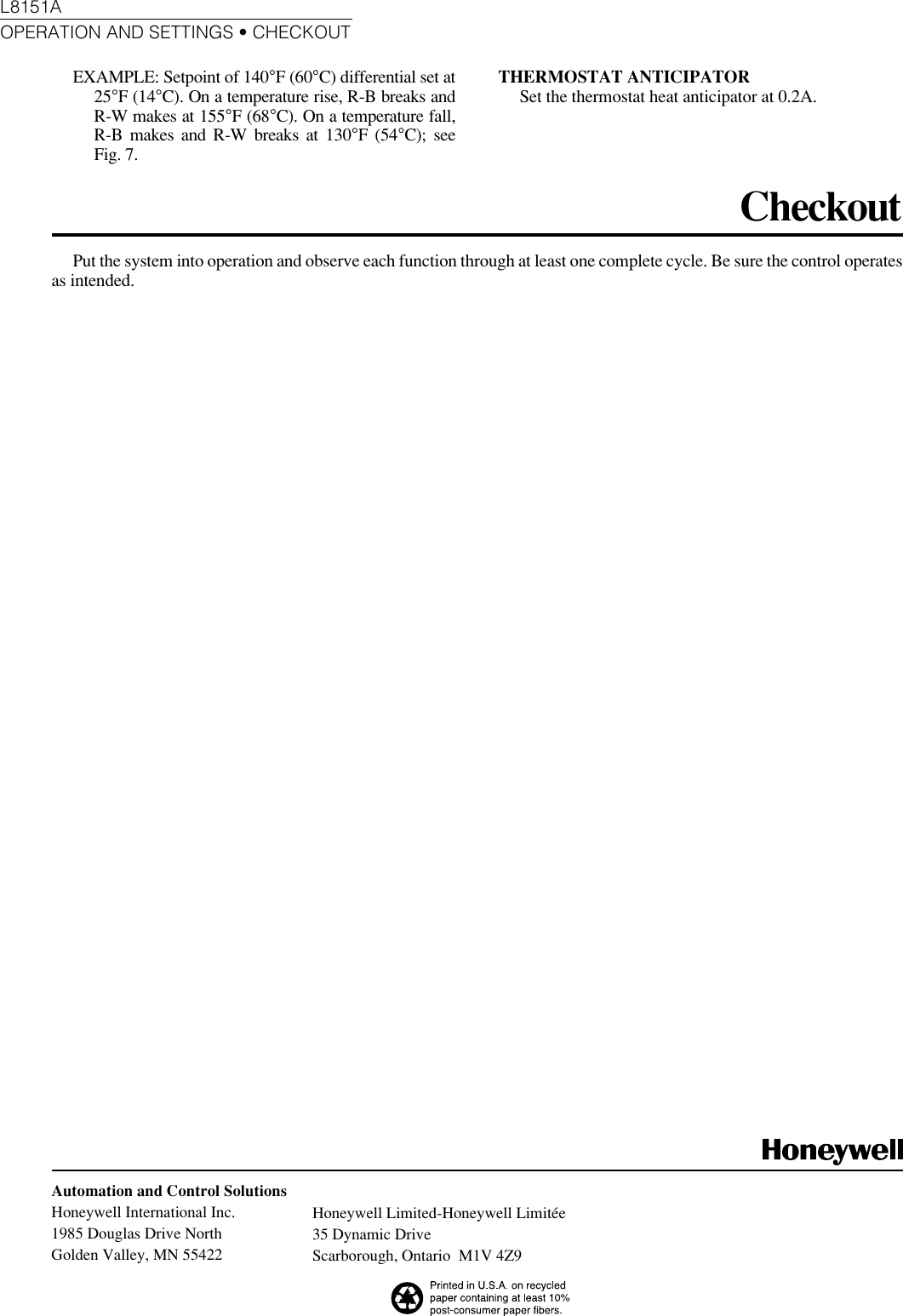 L8151A
OPERATION AND SETTINGS • CHECKOUT

EXAMPLE: Setpoint of 140°F (60°C) differential set at 25°F (14°C). On a temperature rise, R-B breaks and R-W makes at 155°F (68°C). On a temperature fall, R-B makes and R-W breaks at 130°F (54°C); see Fig. 7.

THERMOSTAT ANTICIPATOR
Set the thermostat heat anticipator at 0.2A.

Checkout

Put the system into operation and observe each function through at least one complete cycle. Be sure the control operates as intended.

Honeywell

Automation and Control Solutions
Honeywell International Inc.
1985 Douglas Drive North
Golden Valley, MN 55422

Honeywell Limited-Honeywell Limitée
35 Dynamic Drive
Scarborough, Ontario M1V 4Z9

Printed in U.S.A. on recycled paper containing at least 10% post-consumer paper fibers.